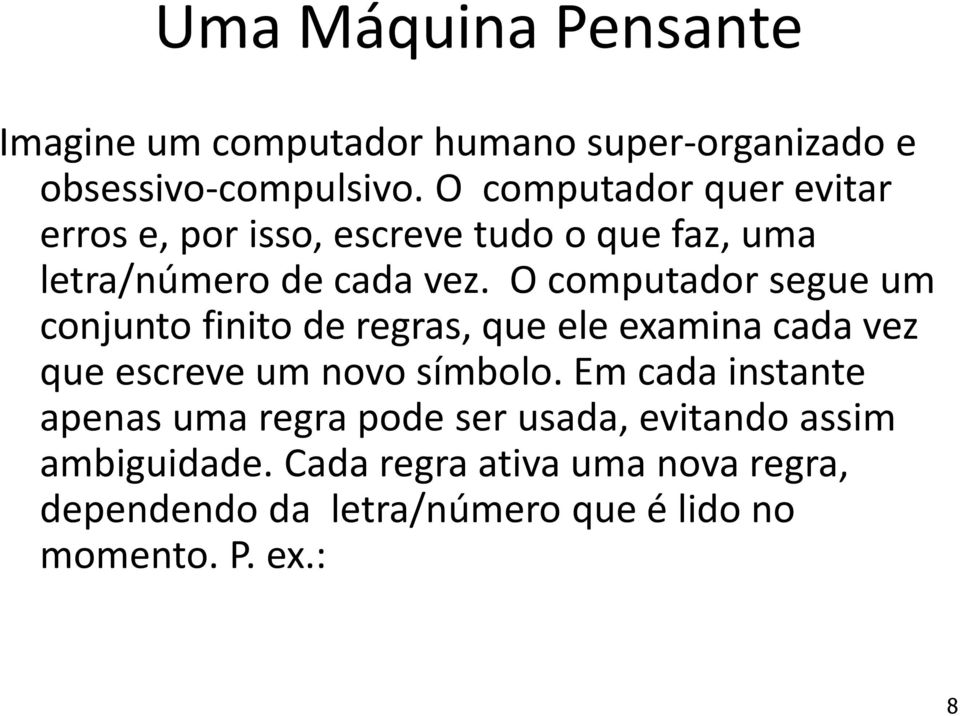 Uma Máquina Pensante

Imagine um computador humano super-organizado e obsessivo-compulsivo. O computador quer evitar erros e, por isso, escreve tudo o que faz, uma letra/número de cada vez. O computador segue um conjunto finito de regras, que ele examina cada vez que escreve um novo símbolo. Em cada instante apenas uma regra pode ser usada, evitando assim ambiguidade. Cada regra ativa uma nova regra, dependendo da letra/número que é lido no momento. P. ex.:

8